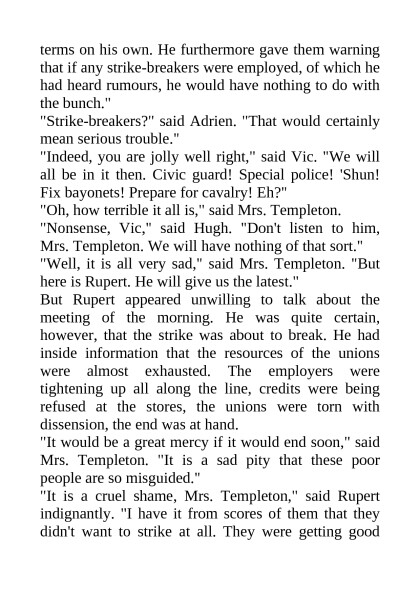 terms on his own. He furthermore gave them warning that if any strike-breakers were employed, of which he had heard rumours, he would have nothing to do with the bunch."

"Strike-breakers?" said Adrien. "That would certainly mean serious trouble."

"Indeed, you are jolly well right," said Vic. "We will all be in it then. Civic guard! Special police! 'Shun! Fix bayonets! Prepare for cavalry! Eh?"

"Oh, how terrible it all is," said Mrs. Templeton.

"Nonsense, Vic," said Hugh. "Don't listen to him, Mrs. Templeton. We will have nothing of that sort."

"Well, it is all very sad," said Mrs. Templeton. "But here is Rupert. He will give us the latest."

But Rupert appeared unwilling to talk about the meeting of the morning. He was quite certain, however, that the strike was about to break. He had inside information that the resources of the unions were almost exhausted. The employers were tightening up all along the line, credits were being refused at the stores, the unions were torn with dissension, the end was at hand.

"It would be a great mercy if it would end soon," said Mrs. Templeton. "It is a sad pity that these poor people are so misguided."

"It is a cruel shame, Mrs. Templeton," said Rupert indignantly. "I have it from scores of them that they didn't want to strike at all. They were getting good